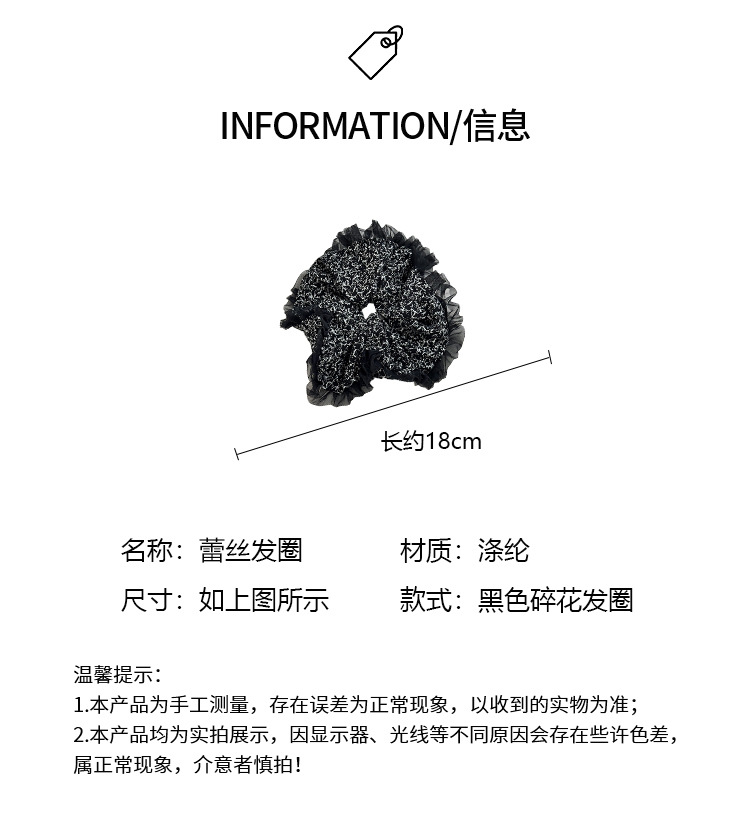 INFORMATION/信息

长约18cm

名称：蕾丝发圈
材质：涤纶
尺寸：如上图所示
款式：黑色碎花发圈

温馨提示：
1.本产品为手工测量，存在误差为正常现象，以收到的实物为准；
2.本产品均为实拍展示，因显示器、光线等不同原因会存在些许色差，属正常现象，介意者慎拍！